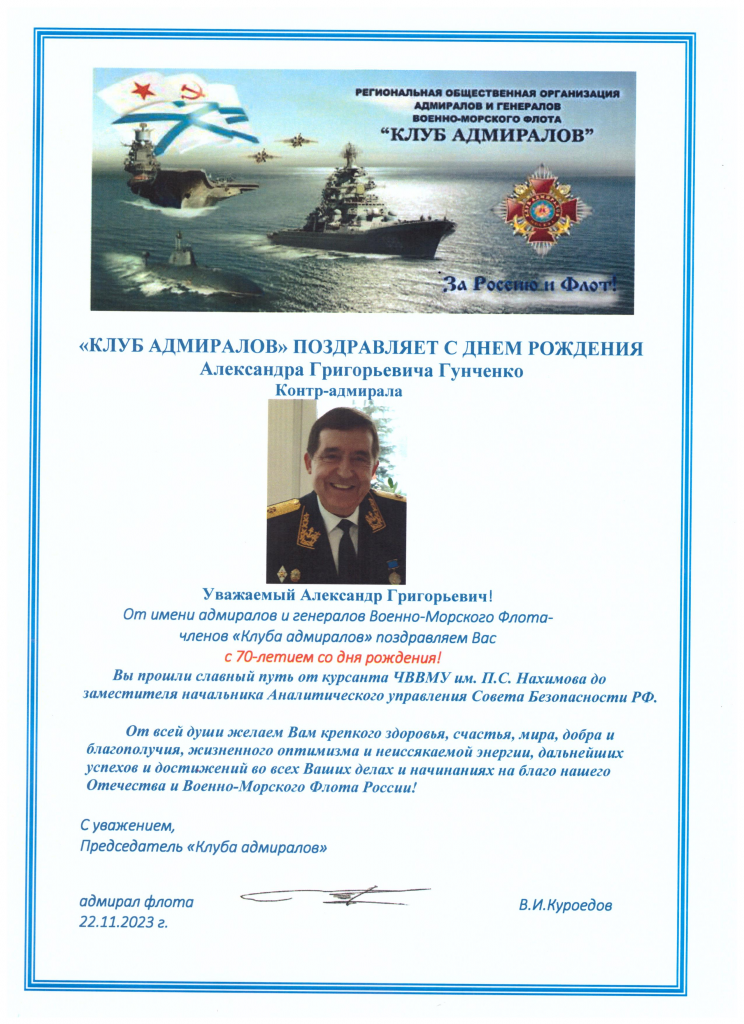 РЕГИОНАЛЬНАЯ ОБЩЕСТВЕННАЯ ОРГАНИЗАЦИЯ
АДМИРАЛОВ И ГЕНЕРАЛОВ
ВОЕННО-МОРСКОГО ФЛОТА
"КЛУБ АДМИРАЛОВ"

За Россию и Флот!

«КЛУБ АДМИРАЛОВ» ПОЗДРАВЛЯЕТ С ДНЕМ РОЖДЕНИЯ
Александра Григорьевича Гунченко
Контр-адмирала

Уважаемый Александр Григорьевич!
От имени адмиралов и генералов Военно-Морского Флота- членов «Клуба адмиралов» поздравляем Вас
с 70-летием со дня рождения!
Вы прошли славный путь от курсанта ЧВВМУ им. П.С. Нахимова до заместителя начальника Аналитического управления Совета Безопасности РФ.

От всей души желаем Вам крепкого здоровья, счастья, мира, добра и благополучия, жизненного оптимизма и неиссякаемой энергии, дальнейших успехов и достижений во всех Ваших делах и начинаниях на благо нашего Отечества и Военно-Морского Флота России!

С уважением,
Председатель «Клуба адмиралов»

адмирал флота
22.11.2023 г.

В.И.Куроедов